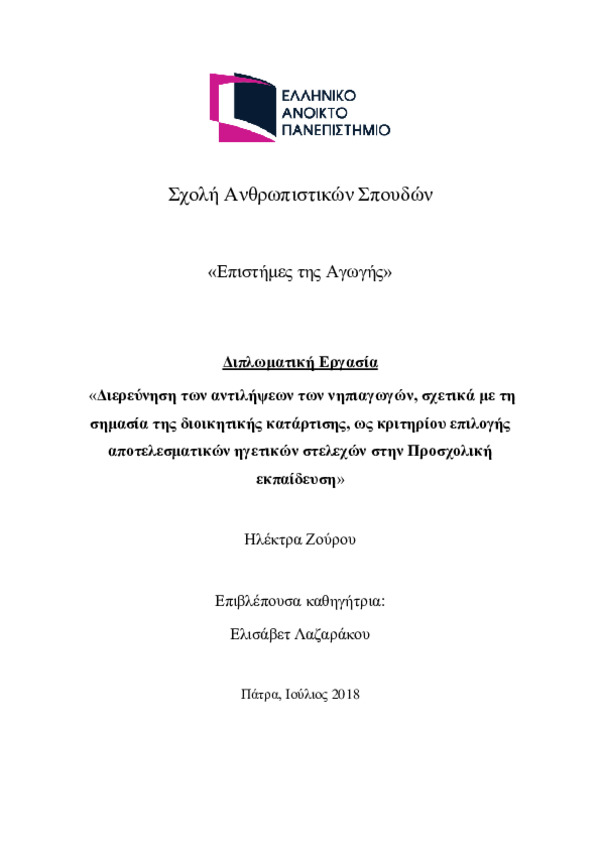 ΕΛΛΗΝΙΚΟ
ΑΝΟΙΚΤΟ
ΠΑΝΕΠΙΣΤΗΜΙΟ

Σχολή Ανθρωπιστικών Σπουδών

«Επιστήμες της Αγωγής»

Διπλωματική Εργασία

«Διερεύνηση των αντιλήψεων των νηπιαγωγών, σχετικά με τη σημασία της διοικητικής κατάρτισης, ως κριτηρίου επιλογής αποτελεσματικών ηγετικών στελεχών στην Προσχολική εκπαίδευση»

Ηλέκτρα Ζούρου

Επιβλέπουσα καθηγήτρια:

Ελισάβετ Λαζαράκου

Πάτρα, Ιούλιος 2018